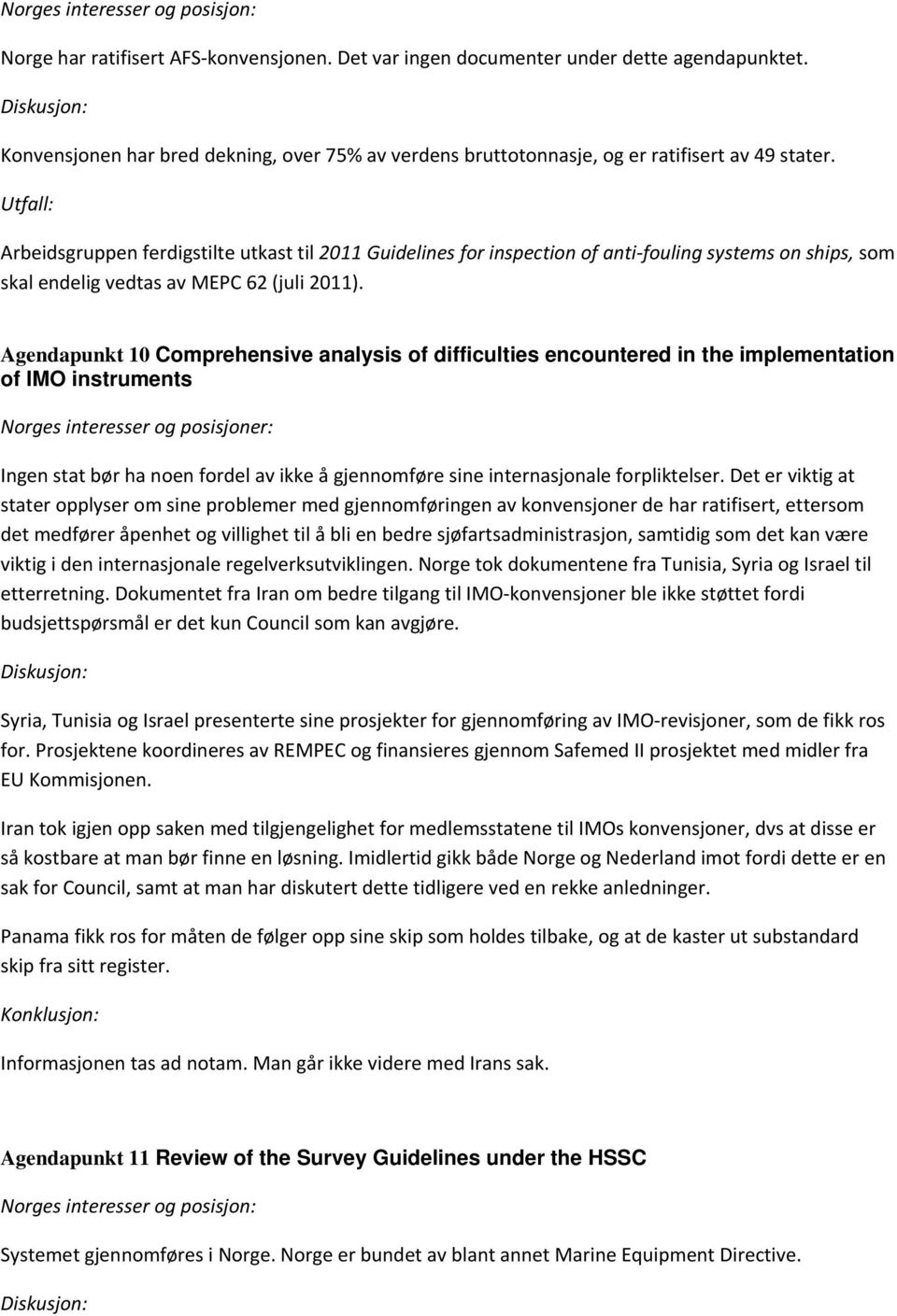 Norges interesser og posisjon:

Norge har ratifisert AFS-konvensjonen. Det var ingen documenter under dette agendapunktet.

Diskusjon:

Konvensjonen har bred dekning, over 75% av verdens bruttotonnasje, og er ratifisert av 49 stater.

Utfall:

Arbeidsgruppen ferdigstilte utkast til 2011 Guidelines for inspection of anti-fouling systems on ships, som skal endelig vedtas av MEPC 62 (juli 2011).

Agendapunkt 10 Comprehensive analysis of difficulties encountered in the implementation of IMO instruments

Norges interesser og posisjoner:

Ingen stat bør ha noen fordel av ikke å gjennomføre sine internasjonale forpliktelser. Det er viktig at stater opplyser om sine problemer med gjennomføringen av konvensjoner de har ratifisert, ettersom det medfører åpenhet og villighet til å bli en bedre sjøfartsadministrasjon, samtidig som det kan være viktig i den internasjonale regelverksutviklingen. Norge tok dokumentene fra Tunisia, Syria og Israel til etterretning. Dokumentet fra Iran om bedre tilgang til IMO-konvensjoner ble ikke støttet fordi budsjettspørsmål er det kun Council som kan avgjøre.

Diskusjon:

Syria, Tunisia og Israel presenterte sine prosjekter for gjennomføring av IMO-revisjoner, som de fikk ros for. Prosjektene koordineres av REMPEC og finansieres gjennom Safemed II prosjektet med midler fra EU Kommisjonen.

Iran tok igjen opp saken med tilgjengelighet for medlemsstatene til IMOs konvensjoner, dvs at disse er så kostbare at man bør finne en løsning. Imidlertid gikk både Norge og Nederland imot fordi dette er en sak for Council, samt at man har diskutert dette tidligere ved en rekke anledninger.

Panama fikk ros for måten de følger opp sine skip som holdes tilbake, og at de kaster ut substandard skip fra sitt register.

Konklusjon:

Informasjonen tas ad notam. Man går ikke videre med Irans sak.

Agendapunkt 11 Review of the Survey Guidelines under the HSSC

Norges interesser og posisjon:

Systemet gjennomføres i Norge. Norge er bundet av blant annet Marine Equipment Directive.

Diskusjon: